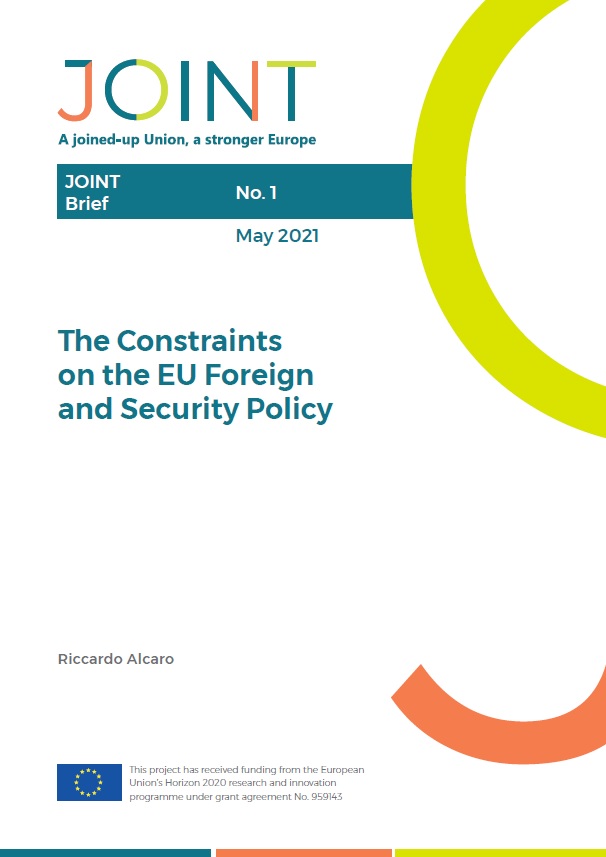 JOINT

A joined-up Union, a stronger Europe

JOINT Brief

No. 1

May 2021

The Constraints on the EU Foreign and Security Policy

Riccardo Alcaro

This project has received funding from the European Union's Horizon 2020 research and innovation programme under grant agreement No. 959143